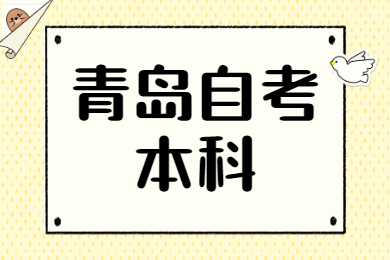 青岛自考
本科